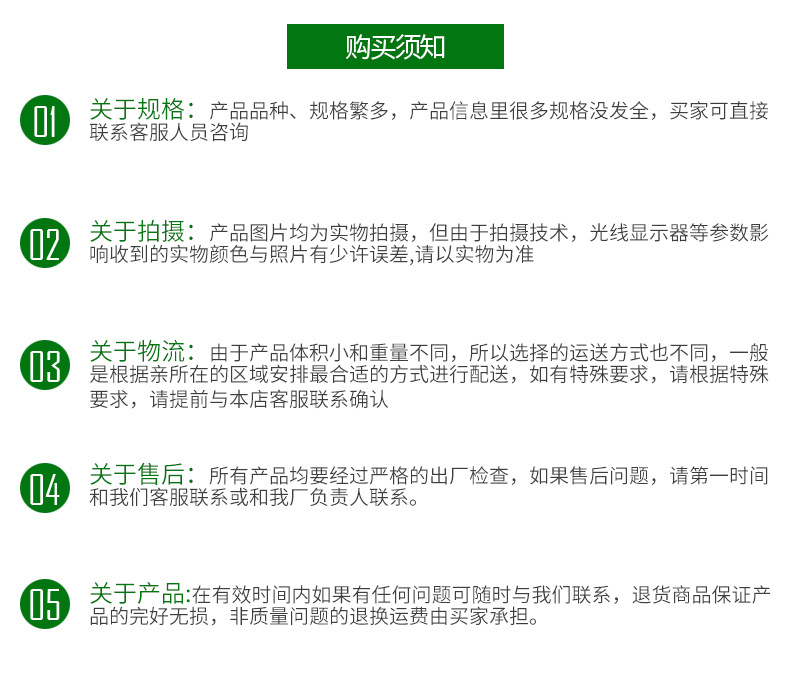 购买须知

01

关于规格：产品品种、规格繁多，产品信息里很多规格没发全，买家可直接联系客服人员咨询

02

关于拍摄：产品图片均为实物拍摄，但由于拍摄技术，光线显示器等参数影响收到的实物颜色与照片有少许误差,请以实物为准

03

关于物流：由于产品体积小和重量不同，所以选择的运送方式也不同，一般是根据亲所在的区域安排最合适的方式进行配送，如有特殊要求，请根据特殊要求，请提前与本店客服联系确认

04

关于售后：所有产品均要经过严格的出厂检查，如果售后问题，请第一时间和我们客服联系或和我厂负责人联系。

05

关于产品:在有效时间内如果有任何问题可随时与我们联系，退货商品保证产品的完好无损，非质量问题的退换运费由买家承担。